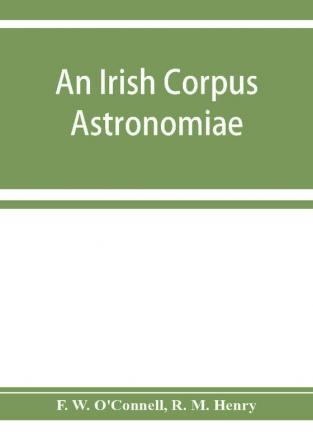 An Irish Corpus Astronomiae

F. W. O'Connell, R. M. Henry